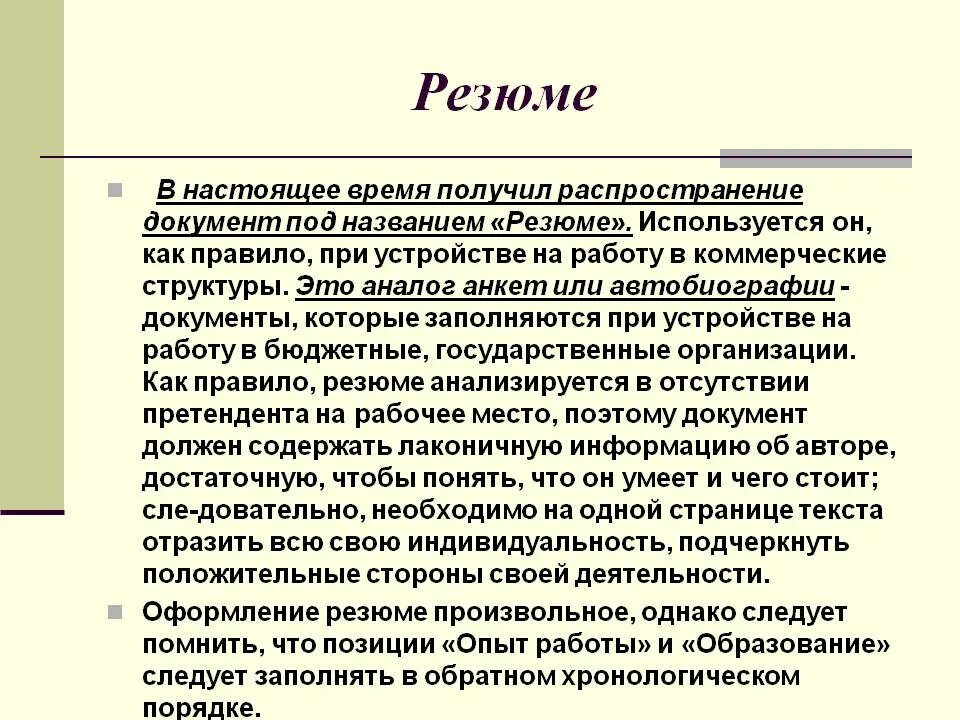 Резюме

В настоящее время получил распространение документ под названием «Резюме». Используется он, как правило, при устройстве на работу в коммерческие структуры. Это аналог анкет или автобиографии - документы, которые заполняются при устройстве на работу в бюджетные, государственные организации. Как правило, резюме анализируется в отсутствии претендента на рабочее место, поэтому документ должен содержать лаконичную информацию об авторе, достаточную, чтобы понять, что он умеет и чего стоит; сле-довательно, необходимо на одной странице текста отразить всю свою индивидуальность, подчеркнуть положительные стороны своей деятельности.

Оформление резюме произвольное, однако следует помнить, что позиции «Опыт работы» и «Образование» следует заполнять в обратном хронологическом порядке.